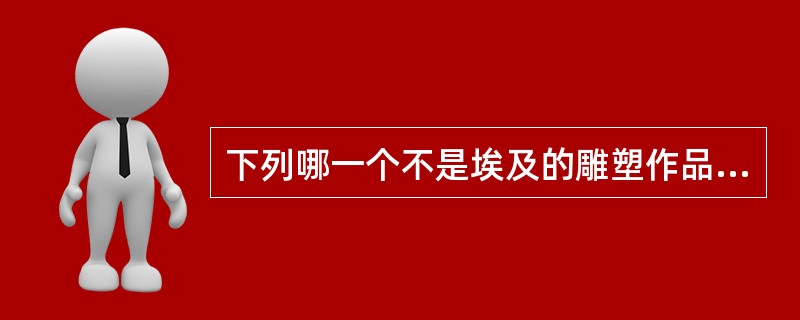 下列哪一个不是埃及的雕塑作品…